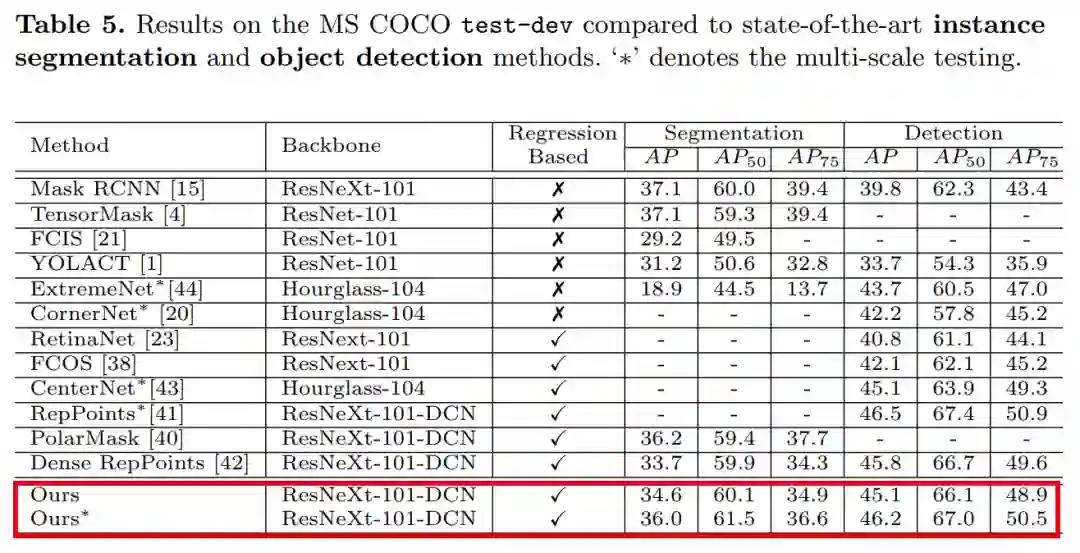 **Table 5.** Results on the MS COCO test-dev compared to state-of-the-art **instance segmentation** and **object detection** methods. '$*$' denotes the multi-scale testing.

| Method | Backbone | Regression Based | Segmentation $AP$ | Segmentation $AP_{50}$ | Segmentation $AP_{75}$ | Detection $AP$ | Detection $AP_{50}$ | Detection $AP_{75}$ |
|---|---|---|---|---|---|---|---|---|
| Mask RCNN [15] | ResNeXt-101 | ✗ | 37.1 | 60.0 | 39.4 | 39.8 | 62.3 | 43.4 |
| TensorMask [4] | ResNet-101 | ✗ | 37.1 | 59.3 | 39.4 | - | - | - |
| FCIS [21] | ResNet-101 | ✗ | 29.2 | 49.5 | - | - | - | - |
| YOLACT [1] | ResNet-101 | ✗ | 31.2 | 50.6 | 32.8 | 33.7 | 54.3 | 35.9 |
| ExtremeNet$^*$[44] | Hourglass-104 | ✗ | 18.9 | 44.5 | 13.7 | 43.7 | 60.5 | 47.0 |
| CornerNet$^*$ [20] | Hourglass-104 | ✗ | - | - | - | 42.2 | 57.8 | 45.2 |
| RetinaNet [23] | ResNext-101 | ✓ | - | - | - | 40.8 | 61.1 | 44.1 |
| FCOS [38] | ResNext-101 | ✓ | - | - | - | 42.1 | 62.1 | 45.2 |
| CenterNet$^*$[43] | Hourglass-104 | ✓ | - | - | - | 45.1 | 63.9 | 49.3 |
| RepPoints$^*$[41] | ResNeXt-101-DCN | ✓ | - | - | - | 46.5 | 67.4 | 50.9 |
| PolarMask [40] | ResNeXt-101-DCN | ✓ | 36.2 | 59.4 | 37.7 | - | - | - |
| Dense RepPoints [42] | ResNeXt-101-DCN | ✓ | 33.7 | 59.9 | 34.3 | 45.8 | 66.7 | 49.6 |
| Ours | ResNeXt-101-DCN | ✓ | 34.6 | 60.1 | 34.9 | 45.1 | 66.1 | 48.9 |
| Ours$^*$ | ResNeXt-101-DCN | ✓ | 36.0 | 61.5 | 36.6 | 46.2 | 67.0 | 50.5 |